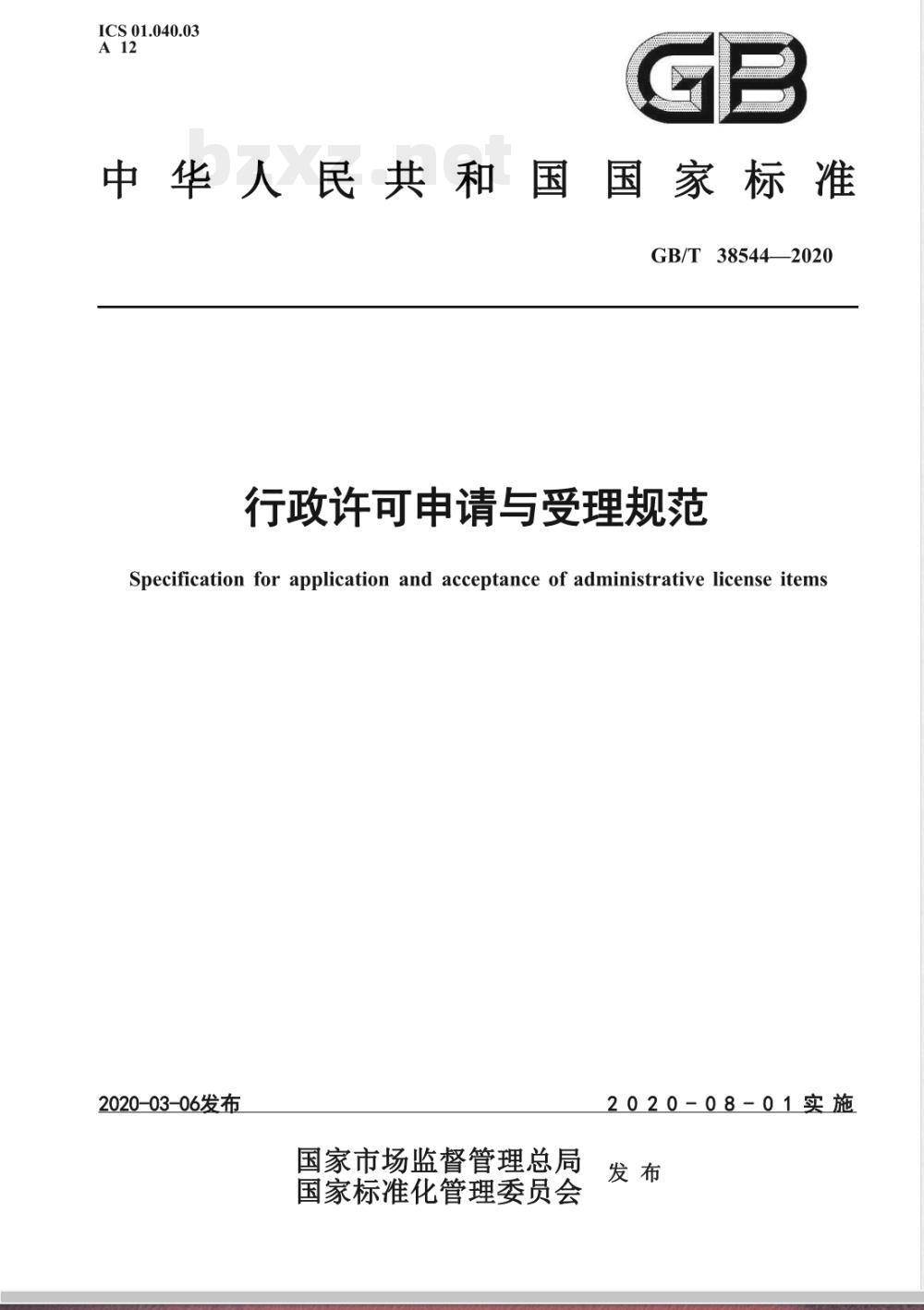 ICS 01.040.03
A 12

GB

bzxz.net

中华人民共和国国家标准

GB/T 38544—2020

行政许可申请与受理规范

Specification for application and acceptance of administrative license items

2020-03-06发布

2020-08-01实施

国家市场监督管理总局
国家标准化管理委员会
发布